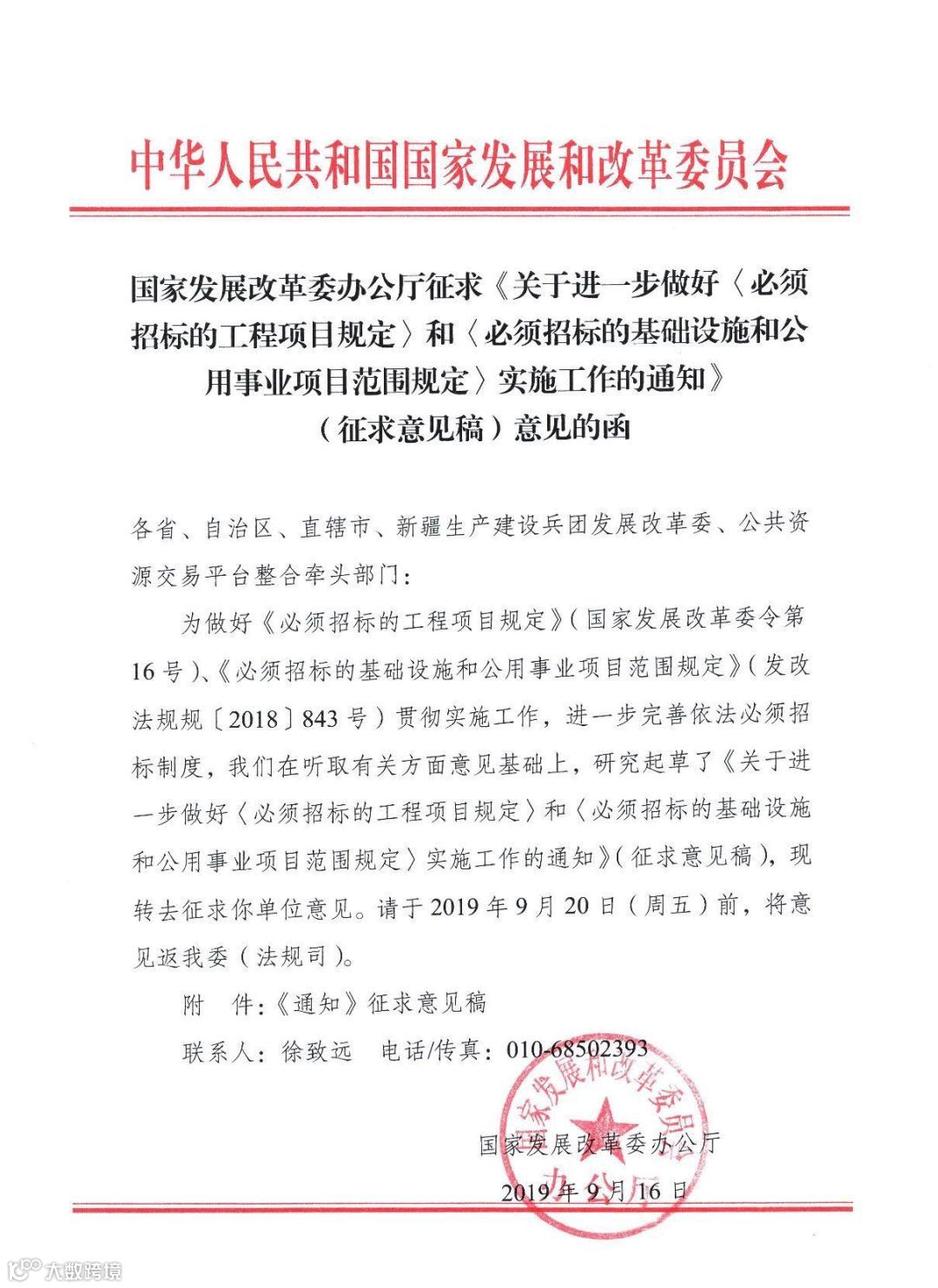 中华人民共和国国家发展和改革委员会

国家发展改革委办公厅征求《关于进一步做好〈必须招标的工程项目规定〉和〈必须招标的基础设施和公用事业项目范围规定〉实施工作的通知》（征求意见稿）意见的函

各省、自治区、直辖市、新疆生产建设兵团发展改革委、公共资源交易平台整合牵头部门：

为做好《必须招标的工程项目规定》（国家发展改革委令第16号）、《必须招标的基础设施和公用事业项目范围规定》（发改法规规〔2018〕843号）贯彻实施工作，进一步完善依法必须招标制度，我们在听取有关方面意见基础上，研究起草了《关于进一步做好〈必须招标的工程项目规定〉和〈必须招标的基础设施和公用事业项目范围规定〉实施工作的通知》（征求意见稿），现转去征求你单位意见。请于2019年9月20日（周五）前，将意见返我委（法规司）。

附　件：《通知》征求意见稿

联系人：徐致远　电话/传真：010-68502393

国家发展和改革委员会办公厅

国家发展改革委办公厅

2019年9月16日

大数跨境